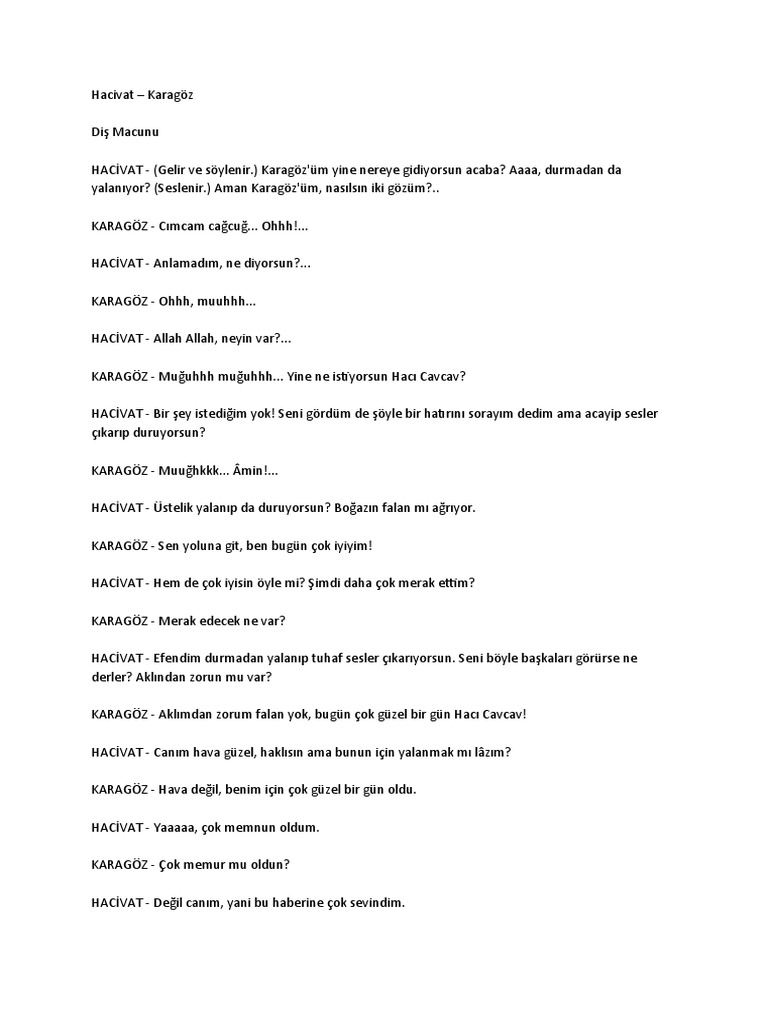 Hacivat – Karagöz

Diş Macunu

HACİVAT - (Gelir ve söylenir.) Karagöz'üm yine nereye gidiyorsun acaba? Aaaa, durmadan da yalanıyor? (Seslenir.) Aman Karagöz'üm, nasılsın iki gözüm?..

KARAGÖZ - Cımcam cağcuğ... Ohhh!...

HACİVAT - Anlamadım, ne diyorsun?...

KARAGÖZ - Ohhh, muuhhh...

HACİVAT - Allah Allah, neyin var?...

KARAGÖZ - Muğuhhh muğuhhh... Yine ne istiyorsun Hacı Cavcav?

HACİVAT - Bir şey istediğim yok! Seni gördüm de şöyle bir hatırını sorayım dedim ama acayip sesler çıkarıp duruyorsun?

KARAGÖZ - Muuğhkkk... Âmin!...

HACİVAT - Üstelik yalanıp da duruyorsun? Boğazın falan mı ağrıyor.

KARAGÖZ - Sen yoluna git, ben bugün çok iyiyim!

HACİVAT - Hem de çok iyisin öyle mi? Şimdi daha çok merak ettim?

KARAGÖZ - Merak edecek ne var?

HACİVAT - Efendim durmadan yalanıp tuhaf sesler çıkarıyorsun. Seni böyle başkaları görürse ne derler? Aklından zorun mu var?

KARAGÖZ - Aklımdan zorum falan yok, bugün çok güzel bir gün Hacı Cavcav!

HACİVAT - Canım hava güzel, haklısın ama bunun için yalanmak mı lâzım?

KARAGÖZ - Hava değil, benim için çok güzel bir gün oldu.

HACİVAT - Yaaaaa, çok memnun oldum.

KARAGÖZ - Çok memur mu oldun?

HACİVAT - Değil canım, yani bu haberine çok sevindim.